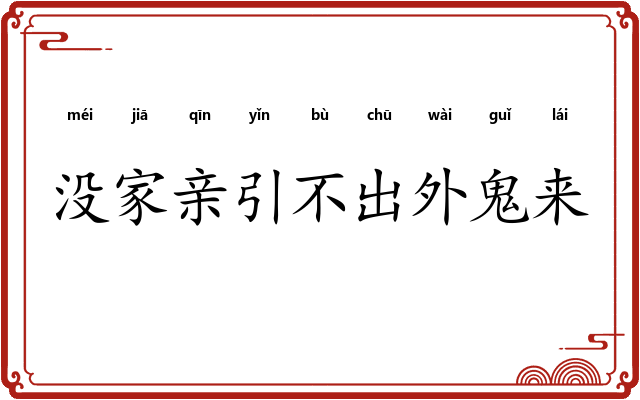 méi jiā qīn yǐn bù chū wài guǐ lái

没家亲引不出外鬼来